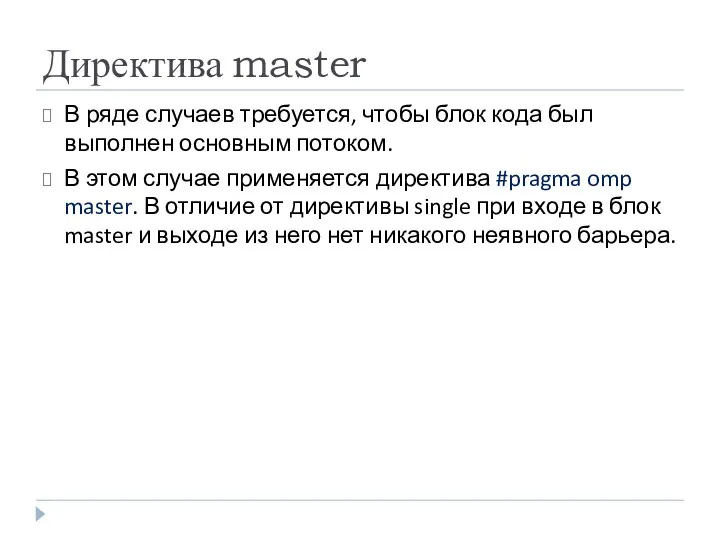 Директива master

В ряде случаев требуется, чтобы блок кода был выполнен основным потоком.

В этом случае применяется директива #pragma omp master. В отличие от директивы single при входе в блок master и выходе из него нет никакого неявного барьера.